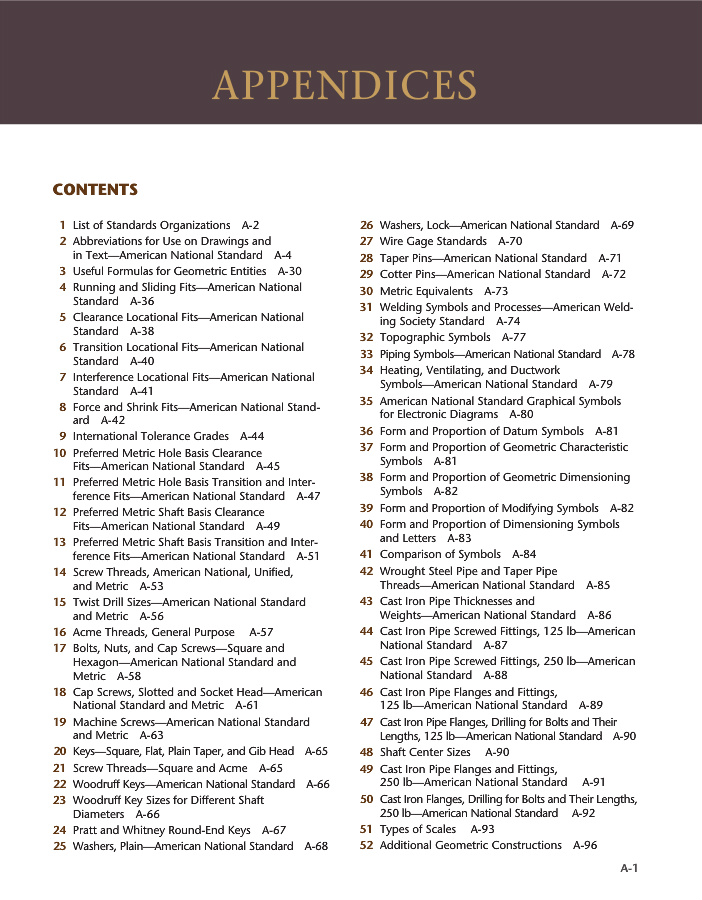 APPENDICES

CONTENTS

1 List of Standards Organizations A-2
2 Abbreviations for Use on Drawings and in Text—American National Standard A-4
3 Useful Formulas for Geometric Entities A-30
4 Running and Sliding Fits—American National Standard A-36
5 Clearance Locational Fits—American National Standard A-38
6 Transition Locational Fits—American National Standard A-40
7 Interference Locational Fits—American National Standard A-41
8 Force and Shrink Fits—American National Standard A-42
9 International Tolerance Grades A-44
10 Preferred Metric Hole Basis Clearance Fits—American National Standard A-45
11 Preferred Metric Hole Basis Transition and Interference Fits—American National Standard A-47
12 Preferred Metric Shaft Basis Clearance Fits—American National Standard A-49
13 Preferred Metric Shaft Basis Transition and Interference Fits—American National Standard A-51
14 Screw Threads, American National, Unified, and Metric A-53
15 Twist Drill Sizes—American National Standard and Metric A-56
16 Acme Threads, General Purpose A-57
17 Bolts, Nuts, and Cap Screws—Square and Hexagon—American National Standard and Metric A-58
18 Cap Screws, Slotted and Socket Head—American National Standard and Metric A-61
19 Machine Screws—American National Standard and Metric A-63
20 Keys—Square, Flat, Plain Taper, and Gib Head A-65
21 Screw Threads—Square and Acme A-65
22 Woodruff Keys—American National Standard A-66
23 Woodruff Key Sizes for Different Shaft Diameters A-66
24 Pratt and Whitney Round-End Keys A-67
25 Washers, Plain—American National Standard A-68
26 Washers, Lock—American National Standard A-69
27 Wire Gage Standards A-70
28 Taper Pins—American National Standard A-71
29 Cotter Pins—American National Standard A-72
30 Metric Equivalents A-73
31 Welding Symbols and Processes—American Welding Society Standard A-74
32 Topographic Symbols A-77
33 Piping Symbols—American National Standard A-78
34 Heating, Ventilating, and Ductwork Symbols—American National Standard A-79
35 American National Standard Graphical Symbols for Electronic Diagrams A-80
36 Form and Proportion of Datum Symbols A-81
37 Form and Proportion of Geometric Characteristic Symbols A-81
38 Form and Proportion of Geometric Dimensioning Symbols A-82
39 Form and Proportion of Modifying Symbols A-82
40 Form and Proportion of Dimensioning Symbols and Letters A-83
41 Comparison of Symbols A-84
42 Wrought Steel Pipe and Taper Pipe Threads—American National Standard A-85
43 Cast Iron Pipe Thicknesses and Weights—American National Standard A-86
44 Cast Iron Pipe Screwed Fittings, 125 lb—American National Standard A-87
45 Cast Iron Pipe Screwed Fittings, 250 lb—American National Standard A-88
46 Cast Iron Pipe Flanges and Fittings, 125 lb—American National Standard A-89
47 Cast Iron Pipe Flanges, Drilling for Bolts and Their Lengths, 125 lb—American National Standard A-90
48 Shaft Center Sizes A-90
49 Cast Iron Pipe Flanges and Fittings, 250 lb—American National Standard A-91
50 Cast Iron Flanges, Drilling for Bolts and Their Lengths, 250 lb—American National Standard A-92
51 Types of Scales A-93
52 Additional Geometric Constructions A-96

A-1